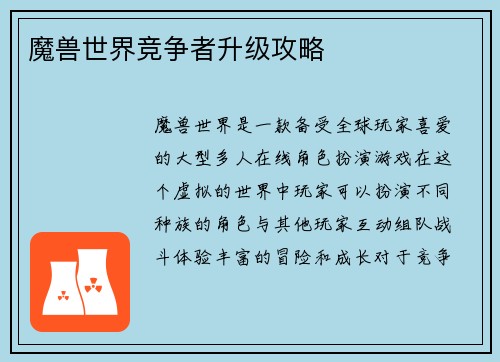 魔兽世界竞争者升级攻略

魔兽世界是一款备受全球玩家喜爱的大型多人在线角色扮演游戏在这个虚拟的世界中玩家可以扮演不同种族的角色与其他玩家互动组队战斗体验丰富的冒险和成长对于竞争